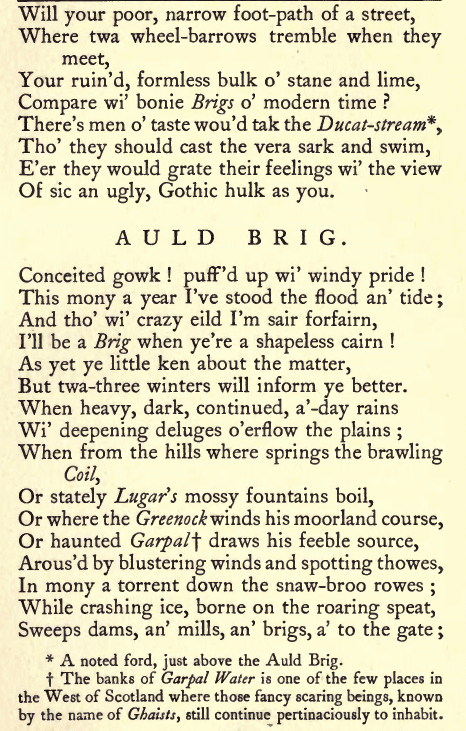 Will your poor, narrow foot-path of a street,
Where twa wheel-barrows tremble when they meet,
Your ruin'd, formless bulk o' stane and lime,
Compare wi' bonie Brigs o' modern time ?
There's men o' taste wou'd tak the Ducat-stream*,
Tho' they should cast the vera sark and swim,
E'er they would grate their feelings wi' the view
Of sic an ugly, Gothic hulk as you.

AULD BRIG.

Conceited gowk ! puff'd up wi' windy pride !
This mony a year I've stood the flood an' tide ;
And tho' wi' crazy eild I'm sair forfairn,
I'll be a Brig when ye're a shapeless cairn !
As yet ye little ken about the matter,
But twa-three winters will inform ye better.
When heavy, dark, continued, a'-day rains
Wi' deepening deluges o'erflow the plains ;
When from the hills where springs the brawling Coil,
Or stately Lugar's mossy fountains boil,
Or where the Greenock winds his moorland course,
Or haunted Garpal† draws his feeble source,
Arous'd by blustering winds and spotting thowes,
In mony a torrent down the snaw-broo rowes ;
While crashing ice, borne on the roaring speat,
Sweeps dams, an' mills, an' brigs, a' to the gate ;

* A noted ford, just above the Auld Brig.
† The banks of Garpal Water is one of the few places in the West of Scotland where those fancy scaring beings, known by the name of Ghaists, still continue pertinaciously to inhabit.